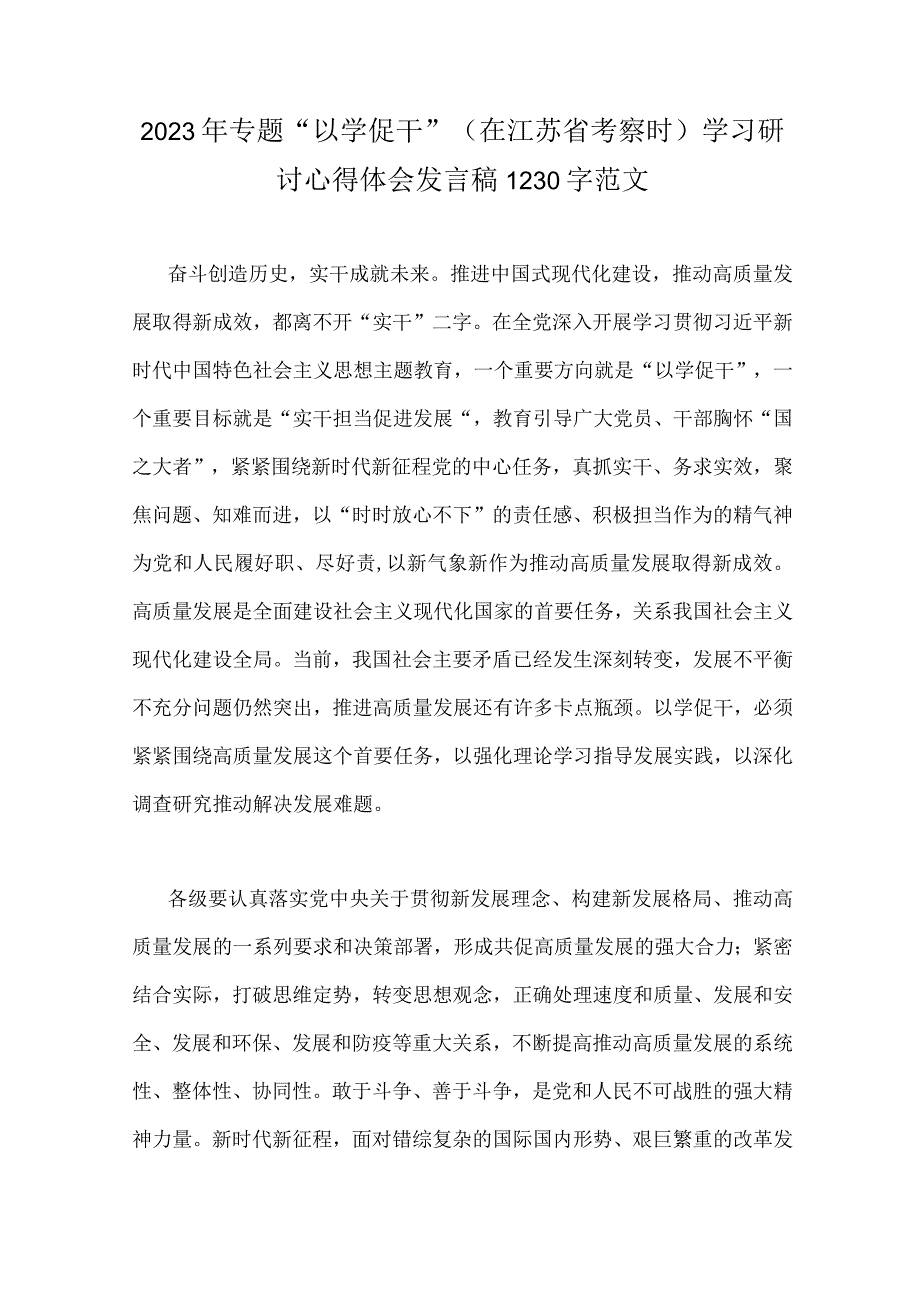 2023年专题“以学促干”（在江苏省考察时）学习研讨心得体会发言稿1230字范文

奋斗创造历史，实干成就未来。推进中国式现代化建设，推动高质量发展取得新成效，都离不开“实干”二字。在全党深入开展学习贯彻习近平新时代中国特色社会主义思想主题教育，一个重要方向就是“以学促干”，一个重要目标就是“实干担当促进发展“，教育引导广大党员、干部胸怀“国之大者”，紧紧围绕新时代新征程党的中心任务，真抓实干、务求实效，聚焦问题、知难而进，以“时时放心不下”的责任感、积极担当作为的精气神为党和人民履好职、尽好责,以新气象新作为推动高质量发展取得新成效。高质量发展是全面建设社会主义现代化国家的首要任务，关系我国社会主义现代化建设全局。当前，我国社会主要矛盾已经发生深刻转变，发展不平衡不充分问题仍然突出，推进高质量发展还有许多卡点瓶颈。以学促干，必须紧紧围绕高质量发展这个首要任务，以强化理论学习指导发展实践，以深化调查研究推动解决发展难题。

各级要认真落实党中央关于贯彻新发展理念、构建新发展格局、推动高质量发展的一系列要求和决策部署，形成共促高质量发展的强大合力；紧密结合实际，打破思维定势，转变思想观念，正确处理速度和质量、发展和安全、发展和环保、发展和防疫等重大关系，不断提高推动高质量发展的系统性、整体性、协同性。敢于斗争、善于斗争，是党和人民不可战胜的强大精神力量。新时代新征程，面对错综复杂的国际国内形势、艰巨繁重的改革发